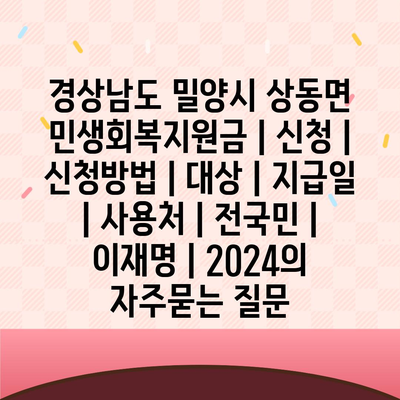 경상남도 밀양시 상동면 민생회복지원금 | 신청 | 신청방법 | 대상 | 지급일 | 사용처 | 전국민 | 이재명 | 2024의 자주묻는 질문